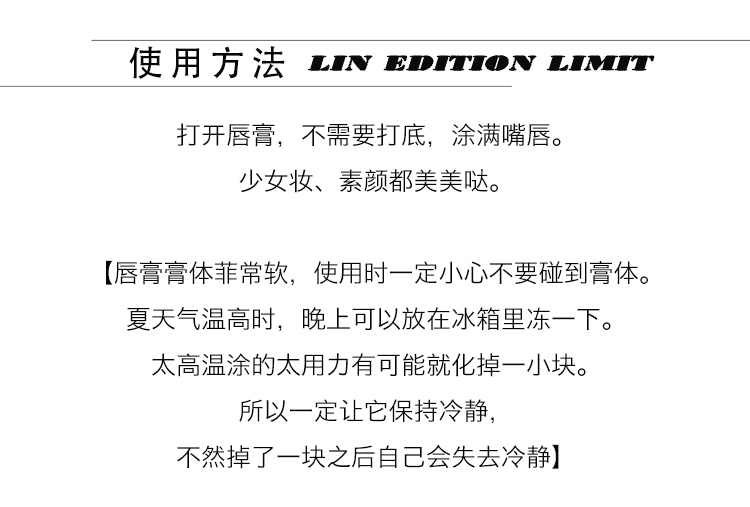 使用方法 LIN EDITION LIMIT

打开唇膏，不需要打底，涂满嘴唇。
少女妆、素颜都美美哒。

【唇膏膏体菲常软，使用时一定小心不要碰到膏体。
夏天气温高时，晚上可以放在冰箱里冻一下。
太高温涂的太用力有可能就化掉一小块。
所以一定让它保持冷静，
不然掉了一块之后自己会失去冷静】